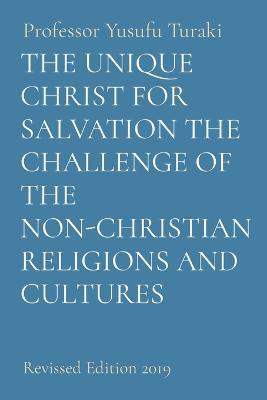 Professor Yusufu Turaki

THE UNIQUE CHRIST FOR SALVATION THE CHALLENGE OF THE NON-CHRISTIAN RELIGIONS AND CULTURES

Revissed Edition 2019